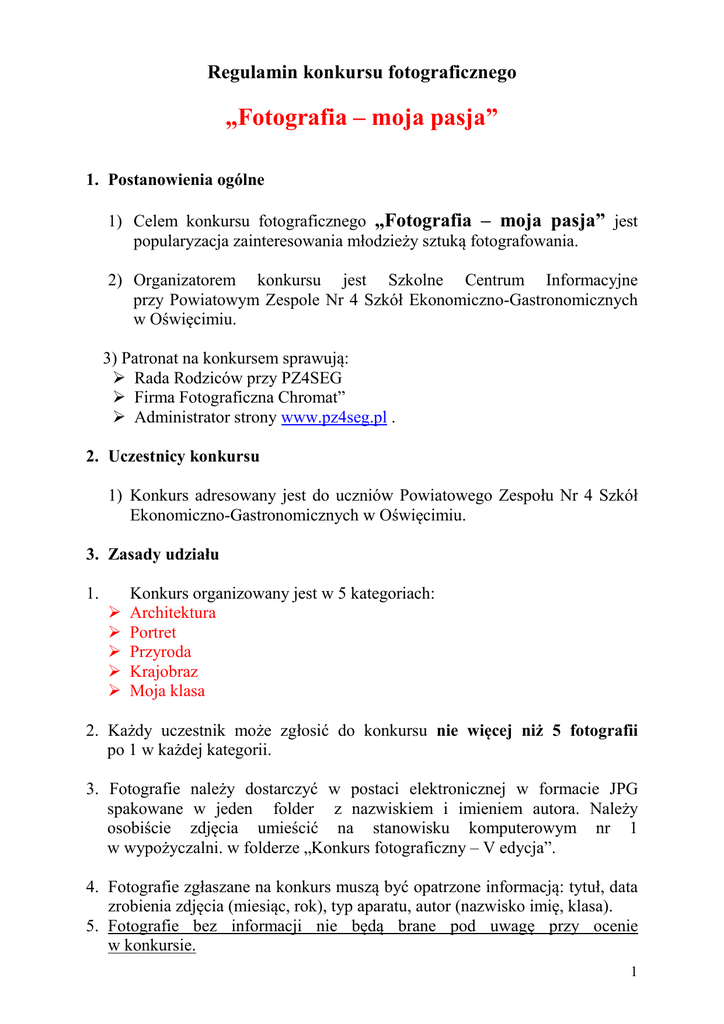 Regulamin konkursu fotograficznego

„Fotografia – moja pasja”

1. Postanowienia ogólne

1) Celem konkursu fotograficznego „Fotografia – moja pasja” jest popularyzacja zainteresowania młodzieży sztuką fotografowania.

2) Organizatorem konkursu jest Szkolne Centrum Informacyjne przy Powiatowym Zespole Nr 4 Szkół Ekonomiczno-Gastronomicznych w Oświęcimiu.

3) Patronat na konkursem sprawują:
➢ Rada Rodziców przy PZ4SEG
➢ Firma Fotograficzna Chromat”
➢ Administrator strony www.pz4seg.pl .

2. Uczestnicy konkursu

1) Konkurs adresowany jest do uczniów Powiatowego Zespołu Nr 4 Szkół Ekonomiczno-Gastronomicznych w Oświęcimiu.

3. Zasady udziału

1. Konkurs organizowany jest w 5 kategoriach:
➢ Architektura
➢ Portret
➢ Przyroda
➢ Krajobraz
➢ Moja klasa

2. Każdy uczestnik może zgłosić do konkursu nie więcej niż 5 fotografii po 1 w każdej kategorii.

3. Fotografie należy dostarczyć w postaci elektronicznej w formacie JPG spakowane w jeden folder z nazwiskiem i imieniem autora. Należy osobiście zdjęcia umieścić na stanowisku komputerowym nr 1 w wypożyczalni. w folderze „Konkurs fotograficzny – V edycja”.

4. Fotografie zgłaszane na konkurs muszą być opatrzone informacją: tytuł, data zrobienia zdjęcia (miesiąc, rok), typ aparatu, autor (nazwisko imię, klasa).
5. Fotografie bez informacji nie będą brane pod uwagę przy ocenie w konkursie.

1